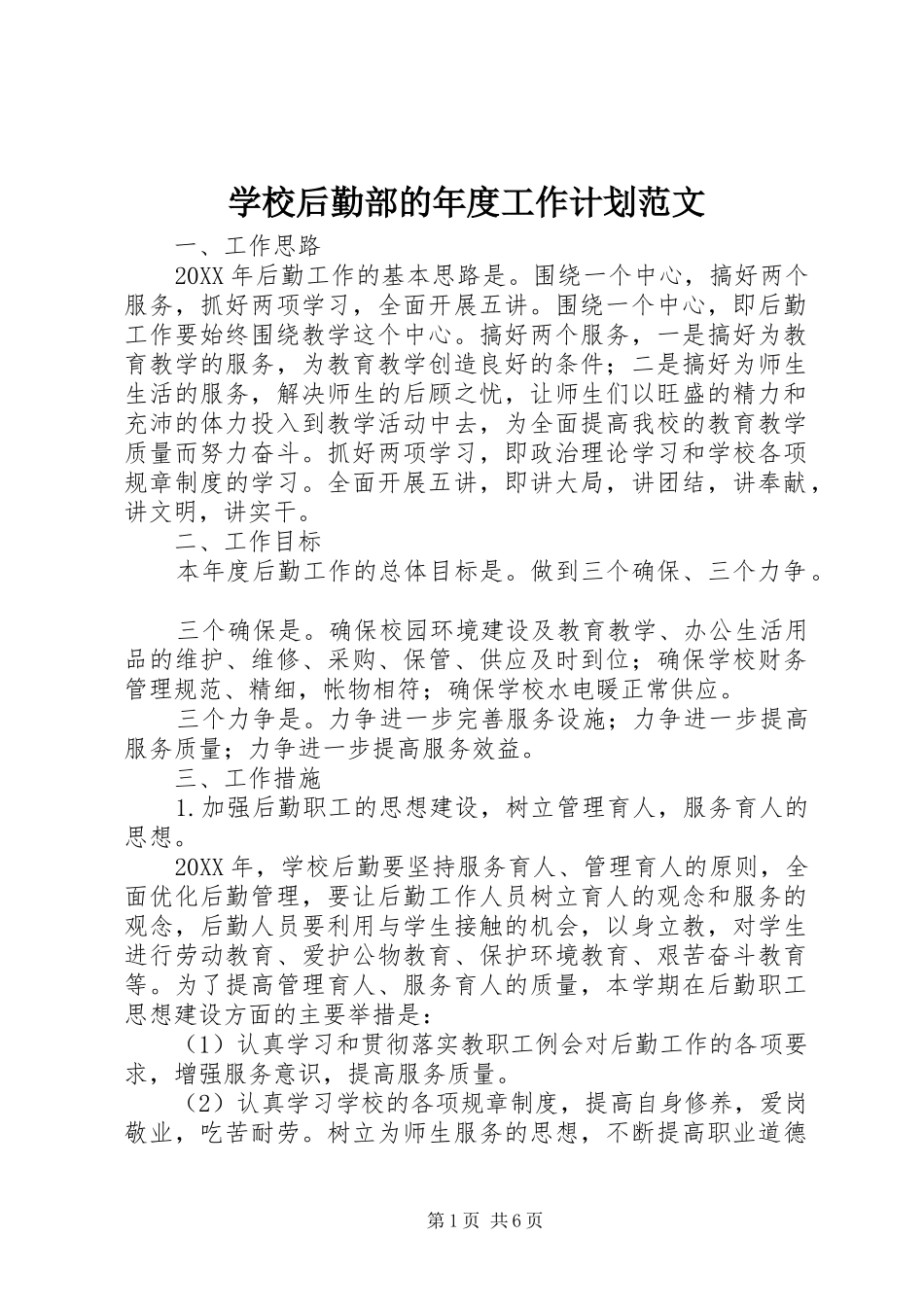 学校后勤部的年度工作计划范文

一、工作思路

20XX年后勤工作的基本思路是。围绕一个中心，搞好两个服务，抓好两项学习，全面开展五讲。围绕一个中心，即后勤工作要始终围绕教学这个中心。搞好两个服务，一是搞好为教育教学的服务，为教育教学创造良好的条件；二是搞好为师生生活的服务，解决师生的后顾之忧，让师生们以旺盛的精力和充沛的体力投入到教学活动中去，为全面提高我校的教育教学质量而努力奋斗。抓好两项学习，即政治理论学习和学校各项规章制度的学习。全面开展五讲，即讲大局，讲团结，讲奉献，讲文明，讲实干。

二、工作目标

本年度后勤工作的总体目标是。做到三个确保、三个力争。

三个确保是。确保校园环境建设及教育教学、办公生活用品的维护、维修、采购、保管、供应及时到位；确保学校财务管理规范、精细，帐物相符；确保学校水电暖正常供应。

三个力争是。力争进一步完善服务设施；力争进一步提高服务质量；力争进一步提高服务效益。

三、工作措施

1.加强后勤职工的思想建设，树立管理育人，服务育人的思想。

20XX年，学校后勤要坚持服务育人、管理育人的原则，全面优化后勤管理，要让后勤工作人员树立育人的观念和服务的观念，后勤人员要利用与学生接触的机会，以身立教，对学生进行劳动教育、爱护公物教育、保护环境教育、艰苦奋斗教育等。为了提高管理育人、服务育人的质量，本学期在后勤职工思想建设方面的主要举措是：

（1）认真学习和贯彻落实教职工例会对后勤工作的各项要求，增强服务意识，提高服务质量。

（2）认真学习学校的各项规章制度，提高自身修养，爱岗敬业，吃苦耐劳。树立为师生服务的思想，不断提高职业道德

第1页 共6页